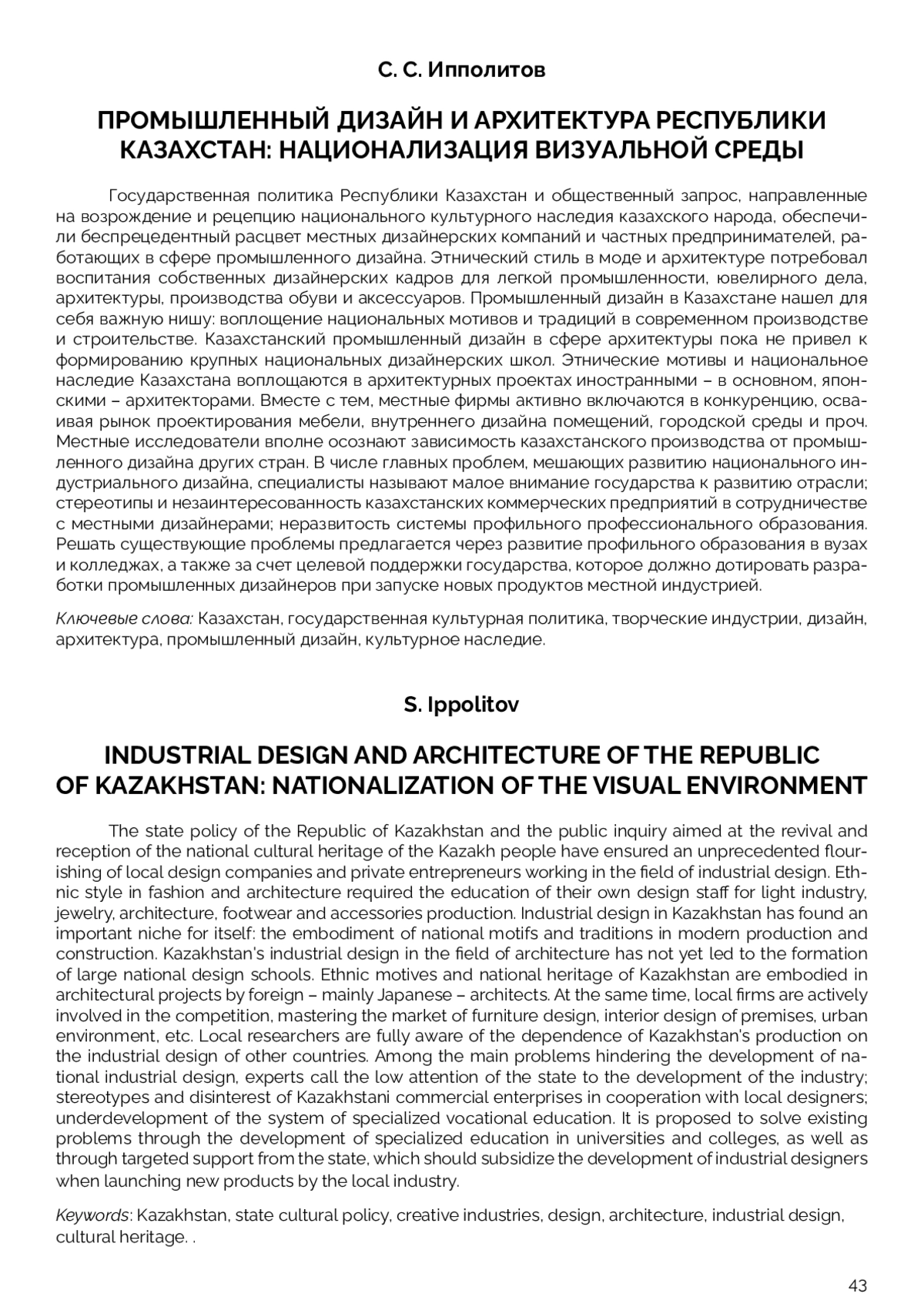 С. С. Ипполитов

ПРОМЫШЛЕННЫЙ ДИЗАЙН И АРХИТЕКТУРА РЕСПУБЛИКИ КАЗАХСТАН: НАЦИОНАЛИЗАЦИЯ ВИЗУАЛЬНОЙ СРЕДЫ

Государственная политика Республики Казахстан и общественный запрос, направленные на возрождение и рецепцию национального культурного наследия казахского народа, обеспечили беспрецедентный расцвет местных дизайнерских компаний и частных предпринимателей, работающих в сфере промышленного дизайна. Этнический стиль в моде и архитектуре потребовал воспитания собственных дизайнерских кадров для легкой промышленности, ювелирного дела, архитектуры, производства обуви и аксессуаров. Промышленный дизайн в Казахстане нашел для себя важную нишу: воплощение национальных мотивов и традиций в современном производстве и строительстве. Казахстанский промышленный дизайн в сфере архитектуры пока не привел к формированию крупных национальных дизайнерских школ. Этнические мотивы и национальное наследие Казахстана воплощаются в архитектурных проектах иностранными – в основном, японскими – архитекторами. Вместе с тем, местные фирмы активно включаются в конкуренцию, осваивая рынок проектирования мебели, внутреннего дизайна помещений, городской среды и проч. Местные исследователи вполне осознают зависимость казахстанского производства от промышленного дизайна других стран. В числе главных проблем, мешающих развитию национального индустриального дизайна, специалисты называют малое внимание государства к развитию отрасли; стереотипы и незаинтересованность казахстанских коммерческих предприятий в сотрудничестве с местными дизайнерами; неразвитость системы профильного профессионального образования. Решать существующие проблемы предлагается через развитие профильного образования в вузах и колледжах, а также за счет целевой поддержки государства, которое должно дотировать разработки промышленных дизайнеров при запуске новых продуктов местной индустрией.

Ключевые слова: Казахстан, государственная культурная политика, творческие индустрии, дизайн, архитектура, промышленный дизайн, культурное наследие.

S. Ippolitov

INDUSTRIAL DESIGN AND ARCHITECTURE OF THE REPUBLIC OF KAZAKHSTAN: NATIONALIZATION OF THE VISUAL ENVIRONMENT

The state policy of the Republic of Kazakhstan and the public inquiry aimed at the revival and reception of the national cultural heritage of the Kazakh people have ensured an unprecedented flourishing of local design companies and private entrepreneurs working in the field of industrial design. Ethnic style in fashion and architecture required the education of their own design staff for light industry, jewelry, architecture, footwear and accessories production. Industrial design in Kazakhstan has found an important niche for itself: the embodiment of national motifs and traditions in modern production and construction. Kazakhstan's industrial design in the field of architecture has not yet led to the formation of large national design schools. Ethnic motives and national heritage of Kazakhstan are embodied in architectural projects by foreign – mainly Japanese – architects. At the same time, local firms are actively involved in the competition, mastering the market of furniture design, interior design of premises, urban environment, etc. Local researchers are fully aware of the dependence of Kazakhstan's production on the industrial design of other countries. Among the main problems hindering the development of national industrial design, experts call the low attention of the state to the development of the industry; stereotypes and disinterest of Kazakhstani commercial enterprises in cooperation with local designers; underdevelopment of the system of specialized vocational education. It is proposed to solve existing problems through the development of specialized education in universities and colleges, as well as through targeted support from the state, which should subsidize the development of industrial designers when launching new products by the local industry.

Keywords: Kazakhstan, state cultural policy, creative industries, design, architecture, industrial design, cultural heritage. .

43